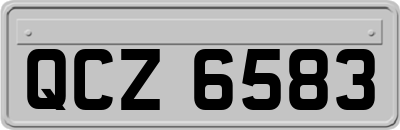 QCZ 6583